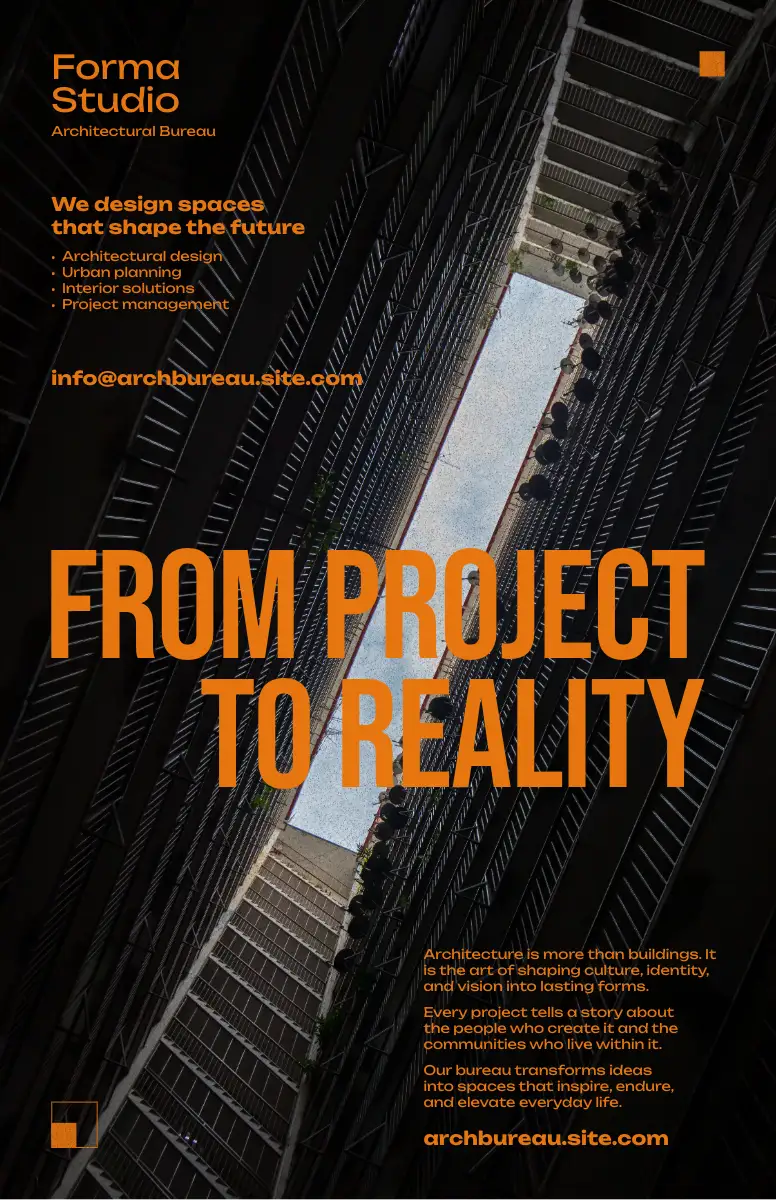 Forma
Studio
Architectural Bureau

We design spaces
that shape the future

• Architectural design
• Urban planning
• Interior solutions
• Project management

info@archbureau.site.com

FROM PROJECT
TO REALITY

Architecture is more than buildings. It is the art of shaping culture, identity, and vision into lasting forms.

Every project tells a story about the people who create it and the communities who live within it.

Our bureau transforms ideas into spaces that inspire, endure, and elevate everyday life.

archbureau.site.com